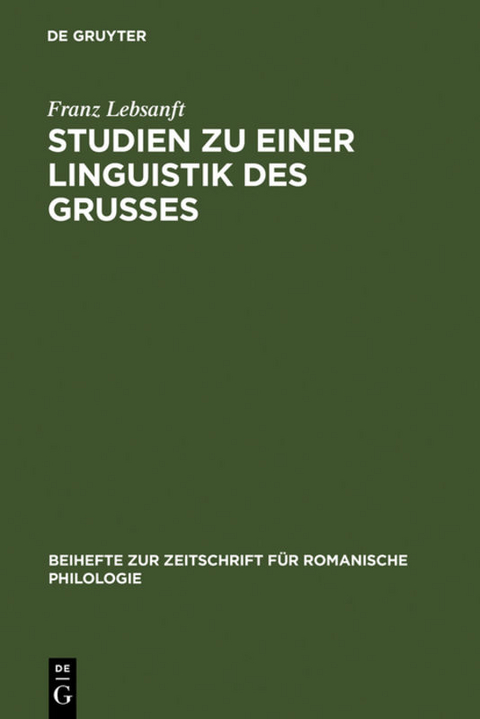 DE GRUYTER

Franz Lebsanft

STUDIEN ZU EINER LINGUISTIK DES GRUSSES

BEIHEFTE ZUR ZEITSCHRIFT FÜR ROMANISCHE PHILOLOGIE

DE
G